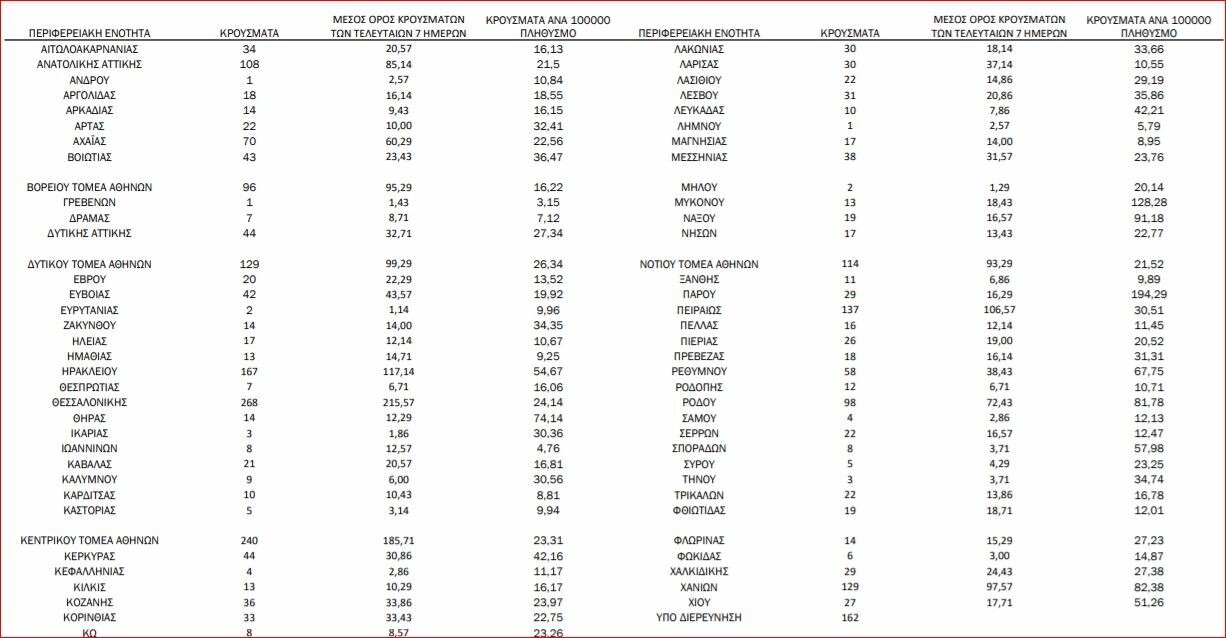 | ΠΕΡΙΦΕΡΕΙΑΚΗ ΕΝΟΤΗΤΑ | ΚΡΟΥΣΜΑΤΑ | ΜΕΣΟΣ ΟΡΟΣ ΚΡΟΥΣΜΑΤΩΝ ΤΩΝ ΤΕΛΕΥΤΑΙΩΝ 7 ΗΜΕΡΩΝ | ΚΡΟΥΣΜΑΤΑ ΑΝΑ 100000 ΠΛΗΘΥΣΜΟ |
|---|---|---|---|
| ΑΙΤΩΛΟΑΚΑΡΝΑΝΙΑΣ | 34 | 20,57 | 16,13 |
| ΑΝΑΤΟΛΙΚΗΣ ΑΤΤΙΚΗΣ | 108 | 85,14 | 21,5 |
| ΑΝΔΡΟΥ | 1 | 2,57 | 10,84 |
| ΑΡΓΟΛΙΔΑΣ | 18 | 16,14 | 18,55 |
| ΑΡΚΑΔΙΑΣ | 14 | 9,43 | 16,15 |
| ΑΡΤΑΣ | 22 | 10,00 | 32,41 |
| ΑΧΑΪΑΣ | 70 | 60,29 | 22,56 |
| ΒΟΙΩΤΙΑΣ | 43 | 23,43 | 36,47 |
| ΒΟΡΕΙΟΥ ΤΟΜΕΑ ΑΘΗΝΩΝ | 96 | 95,29 | 16,22 |
| ΓΡΕΒΕΝΩΝ | 1 | 1,43 | 3,15 |
| ΔΡΑΜΑΣ | 7 | 8,71 | 7,12 |
| ΔΥΤΙΚΗΣ ΑΤΤΙΚΗΣ | 44 | 32,71 | 27,34 |
| ΔΥΤΙΚΟΥ ΤΟΜΕΑ ΑΘΗΝΩΝ | 129 | 99,29 | 26,34 |
| ΕΒΡΟΥ | 20 | 22,29 | 13,52 |
| ΕΥΒΟΙΑΣ | 42 | 43,57 | 19,92 |
| ΕΥΡΥΤΑΝΙΑΣ | 2 | 1,14 | 9,96 |
| ΖΑΚΥΝΘΟΥ | 14 | 14,00 | 34,35 |
| ΗΛΕΙΑΣ | 17 | 12,14 | 10,67 |
| ΗΜΑΘΙΑΣ | 13 | 14,71 | 9,25 |
| ΗΡΑΚΛΕΙΟΥ | 167 | 117,14 | 54,67 |
| ΘΕΣΠΡΩΤΙΑΣ | 7 | 6,71 | 16,06 |
| ΘΕΣΣΑΛΟΝΙΚΗΣ | 268 | 215,57 | 24,14 |
| ΘΗΡΑΣ | 14 | 12,29 | 74,14 |
| ΙΚΑΡΙΑΣ | 3 | 1,86 | 30,36 |
| ΙΩΑΝΝΙΝΩΝ | 8 | 12,57 | 4,76 |
| ΚΑΒΑΛΑΣ | 21 | 20,57 | 16,81 |
| ΚΑΛΥΜΝΟΥ | 9 | 6,00 | 30,56 |
| ΚΑΡΔΙΤΣΑΣ | 10 | 10,43 | 8,81 |
| ΚΑΣΤΟΡΙΑΣ | 5 | 3,14 | 9,94 |
| ΚΕΝΤΡΙΚΟΥ ΤΟΜΕΑ ΑΘΗΝΩΝ | 240 | 185,71 | 23,31 |
| ΚΕΡΚΥΡΑΣ | 44 | 30,86 | 42,16 |
| ΚΕΦΑΛΛΗΝΙΑΣ | 4 | 2,86 | 11,17 |
| ΚΙΛΚΙΣ | 13 | 10,29 | 16,17 |
| ΚΟΖΑΝΗΣ | 36 | 33,86 | 23,97 |
| ΚΟΡΙΝΘΙΑΣ | 33 | 33,43 | 22,75 |
| ΚΩ | 8 | 8,57 | 23,26 |

| ΠΕΡΙΦΕΡΕΙΑΚΗ ΕΝΟΤΗΤΑ | ΚΡΟΥΣΜΑΤΑ | ΜΕΣΟΣ ΟΡΟΣ ΚΡΟΥΣΜΑΤΩΝ ΤΩΝ ΤΕΛΕΥΤΑΙΩΝ 7 ΗΜΕΡΩΝ | ΚΡΟΥΣΜΑΤΑ ΑΝΑ 100000 ΠΛΗΘΥΣΜΟ |
|---|---|---|---|
| ΛΑΚΩΝΙΑΣ | 30 | 18,14 | 33,66 |
| ΛΑΡΙΣΑΣ | 30 | 37,14 | 10,55 |
| ΛΑΣΙΘΙΟΥ | 22 | 14,86 | 29,19 |
| ΛΕΣΒΟΥ | 31 | 20,86 | 35,86 |
| ΛΕΥΚΑΔΑΣ | 10 | 7,86 | 42,21 |
| ΛΗΜΝΟΥ | 1 | 2,57 | 5,79 |
| ΜΑΓΝΗΣΙΑΣ | 17 | 14,00 | 8,95 |
| ΜΕΣΣΗΝΙΑΣ | 38 | 31,57 | 23,76 |
| ΜΗΛΟΥ | 2 | 1,29 | 20,14 |
| ΜΥΚΟΝΟΥ | 13 | 18,43 | 128,28 |
| ΝΑΞΟΥ | 19 | 16,57 | 91,18 |
| ΝΗΣΩΝ | 17 | 13,43 | 22,77 |
| ΝΟΤΙΟΥ ΤΟΜΕΑ ΑΘΗΝΩΝ | 114 | 93,29 | 21,52 |
| ΞΑΝΘΗΣ | 11 | 6,86 | 9,89 |
| ΠΑΡΟΥ | 29 | 16,29 | 194,29 |
| ΠΕΙΡΑΙΩΣ | 137 | 106,57 | 30,51 |
| ΠΕΛΛΑΣ | 16 | 12,14 | 11,45 |
| ΠΙΕΡΙΑΣ | 26 | 19,00 | 20,52 |
| ΠΡΕΒΕΖΑΣ | 18 | 16,14 | 31,31 |
| ΡΕΘΥΜΝΟΥ | 58 | 38,43 | 67,75 |
| ΡΟΔΟΠΗΣ | 12 | 6,71 | 10,71 |
| ΡΟΔΟΥ | 98 | 72,43 | 81,78 |
| ΣΑΜΟΥ | 4 | 2,86 | 12,13 |
| ΣΕΡΡΩΝ | 22 | 16,57 | 12,47 |
| ΣΠΟΡΑΔΩΝ | 8 | 3,71 | 57,98 |
| ΣΥΡΟΥ | 5 | 4,29 | 23,25 |
| ΤΗΝΟΥ | 3 | 3,71 | 34,74 |
| ΤΡΙΚΑΛΩΝ | 22 | 13,86 | 16,78 |
| ΦΘΙΩΤΙΔΑΣ | 19 | 18,71 | 12,01 |
| ΦΛΩΡΙΝΑΣ | 14 | 15,29 | 27,23 |
| ΦΩΚΙΔΑΣ | 6 | 3,00 | 14,87 |
| ΧΑΛΚΙΔΙΚΗΣ | 29 | 24,43 | 27,38 |
| ΧΑΝΙΩΝ | 129 | 97,57 | 82,38 |
| ΧΙΟΥ | 27 | 17,71 | 51,26 |
| ΥΠΟ ΔΙΕΡΕΥΝΗΣΗ | 162 | | |